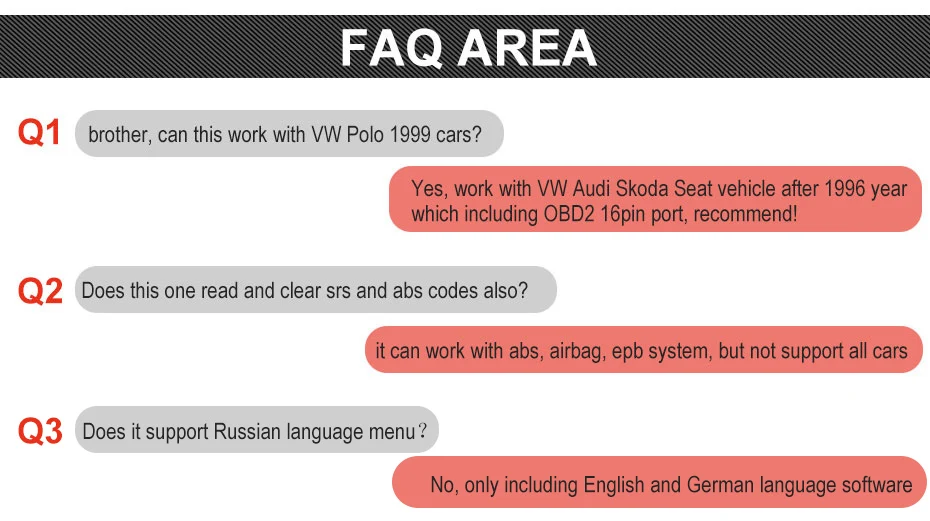 FAQ AREA

Q1 brother, can this work with VW Polo 1999 cars?

Yes, work with VW Audi Skoda Seat vehicle after 1996 year which including OBD2 16pin port, recommend!

Q2 Does this one read and clear srs and abs codes also?

it can work with abs, airbag, epb system, but not support all cars

Q3 Does it support Russian language menu？

No, only including English and German language software